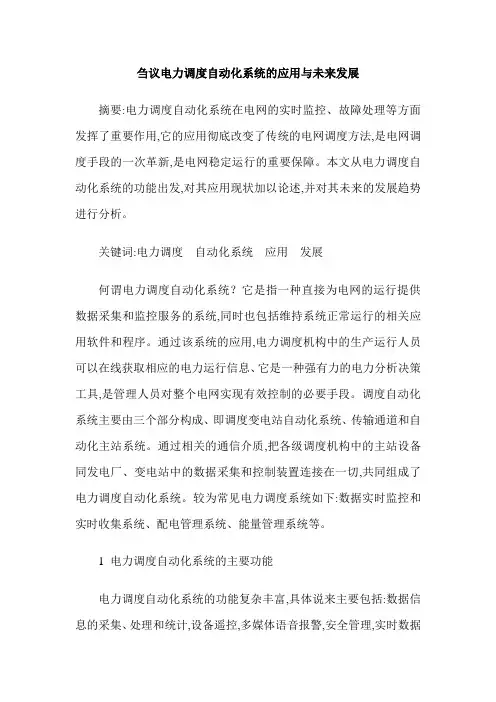 刍议电力调度自动化系统的应用与未来发展

摘要:电力调度自动化系统在电网的实时监控、故障处理等方面发挥了重要作用,它的应用彻底改变了传统的电网调度方法,是电网调度手段的一次革新,是电网稳定运行的重要保障。本文从电力调度自动化系统的功能出发,对其应用现状加以论述,并对其未来的发展趋势进行分析。

关键词:电力调度　自动化系统　应用　发展

何谓电力调度自动化系统?它是指一种直接为电网的运行提供数据采集和监控服务的系统,同时也包括维持系统正常运行的相关应用软件和程序。通过该系统的应用,电力调度机构中的生产运行人员可以在线获取相应的电力运行信息、它是一种强有力的电力分析决策工具,是管理人员对整个电网实现有效控制的必要手段。调度自动化系统主要由三个部分构成、即调度变电站自动化系统、传输通道和自动化主站系统。通过相关的通信介质,把各级调度机构中的主站设备同发电厂、变电站中的数据采集和控制装置连接在一切,共同组成了电力调度自动化系统。较为常见电力调度系统如下:数据实时监控和实时收集系统、配电管理系统、能量管理系统等。

1 电力调度自动化系统的主要功能

电力调度自动化系统的功能复杂丰富,具体说来主要包括:数据信息的采集、处理和统计,设备遥控,多媒体语音报警,安全管理,实时数据